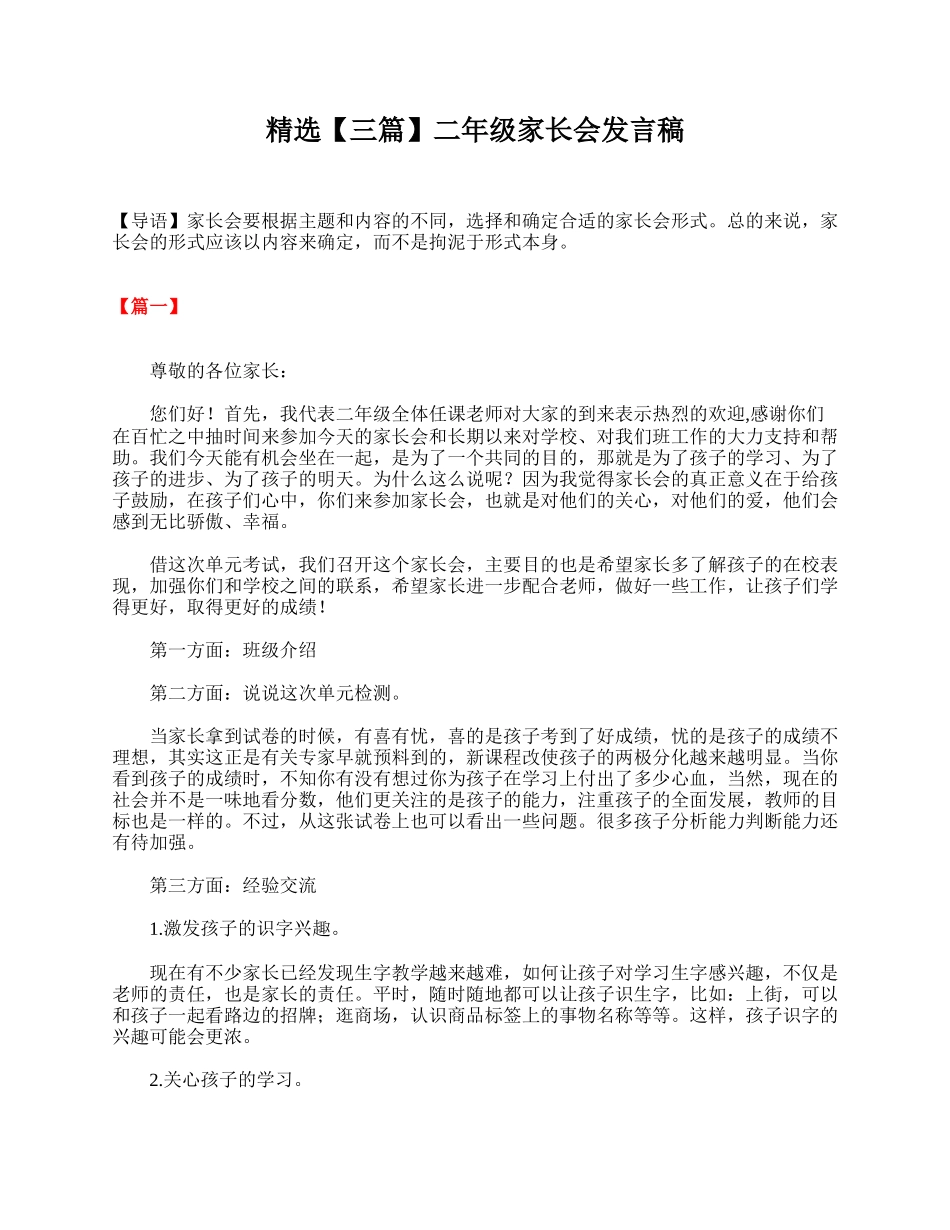 精选【三篇】二年级家长会发言稿

【导语】家长会要根据主题和内容的不同，选择和确定合适的家长会形式。总的来说，家长会的形式应该以内容来确定，而不是拘泥于形式本身。

【篇一】

尊敬的各位家长：

您们好！首先，我代表二年级全体任课老师对大家的到来表示热烈的欢迎,感谢你们在百忙之中抽时间来参加今天的家长会和长期以来对学校、对我们班工作的大力支持和帮助。我们今天能有机会坐在一起，是为了一个共同的目的，那就是为了孩子的学习、为了孩子的进步、为了孩子的明天。为什么这么说呢？因为我觉得家长会的真正意义在于给孩子鼓励，在孩子们心中，你们来参加家长会，也就是对他们的关心，对他们的爱，他们会感到无比骄傲、幸福。

借这次单元考试，我们召开这个家长会，主要目的也是希望家长多了解孩子的在校表现，加强你们和学校之间的联系，希望家长进一步配合老师，做好一些工作，让孩子们学得更好，取得更好的成绩！

第一方面：班级介绍

第二方面：说说这次单元检测。

当家长拿到试卷的时候，有喜有忧，喜的是孩子考到了好成绩，忧的是孩子的成绩不理想，其实这正是有关专家早就预料到的，新课程改使孩子的两极分化越来越明显。当你看到孩子的成绩时，不知你有没有想过你为孩子在学习上付出了多少心血，当然，现在的社会并不是一味地看分数，他们更关注的是孩子的能力，注重孩子的全面发展，教师的目标也是一样的。不过，从这张试卷上也可以看出一些问题。很多孩子分析能力判断能力还有待加强。

第三方面：经验交流

1.激发孩子的识字兴趣。

现在有不少家长已经发现生字教学越来越难，如何让孩子对学习生字感兴趣，不仅是老师的责任，也是家长的责任。平时，随时随地都可以让孩子识生字，比如：上街，可以和孩子一起看路边的招牌；逛商场，认识商品标签上的事物名称等等。这样，孩子识字的兴趣可能会更浓。

2.关心孩子的学习。